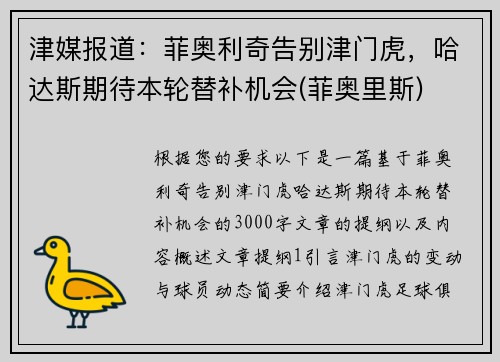 津媒报道：菲奥利奇告别津门虎，哈达斯期待本轮替补机会(菲奥里斯)

根据您的要求以下是一篇基于菲奥利奇告别津门虎哈达斯期待本轮替补机会的3000字文章的提纲以及内容概述文章提纲1引言津门虎的变动与球员动态简要介绍津门虎足球俱